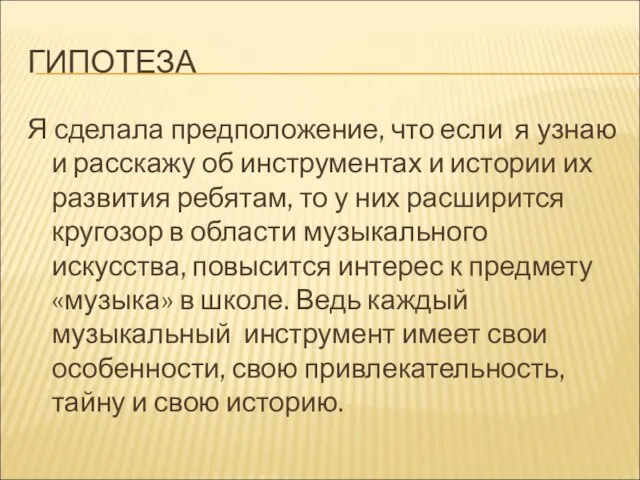 ГИПОТЕЗА

Я сделала предположение, что если я узнаю и расскажу об инструментах и истории их развития ребятам, то у них расширится кругозор в области музыкального искусства, повысится интерес к предмету «музыка» в школе. Ведь каждый музыкальный инструмент имеет свои особенности, свою привлекательность, тайну и свою историю.